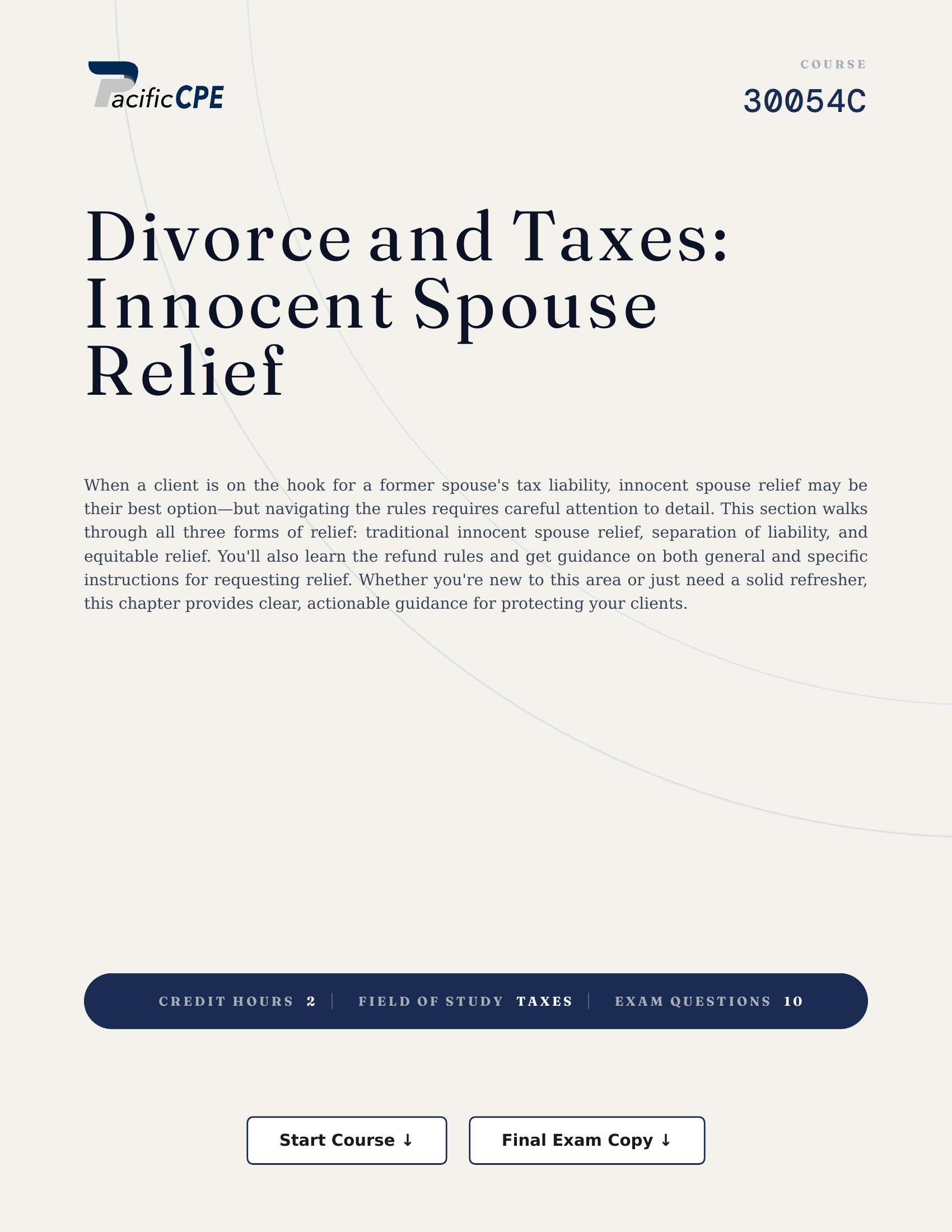 PacificCPE

COURSE
30054C

Divorce and Taxes: Innocent Spouse Relief

When a client is on the hook for a former spouse's tax liability, innocent spouse relief may be their best option—but navigating the rules requires careful attention to detail. This section walks through all three forms of relief: traditional innocent spouse relief, separation of liability, and equitable relief. You'll also learn the refund rules and get guidance on both general and specific instructions for requesting relief. Whether you're new to this area or just need a solid refresher, this chapter provides clear, actionable guidance for protecting your clients.

CREDIT HOURS 2 | FIELD OF STUDY TAXES | EXAM QUESTIONS 10

Start Course ↓

Final Exam Copy ↓